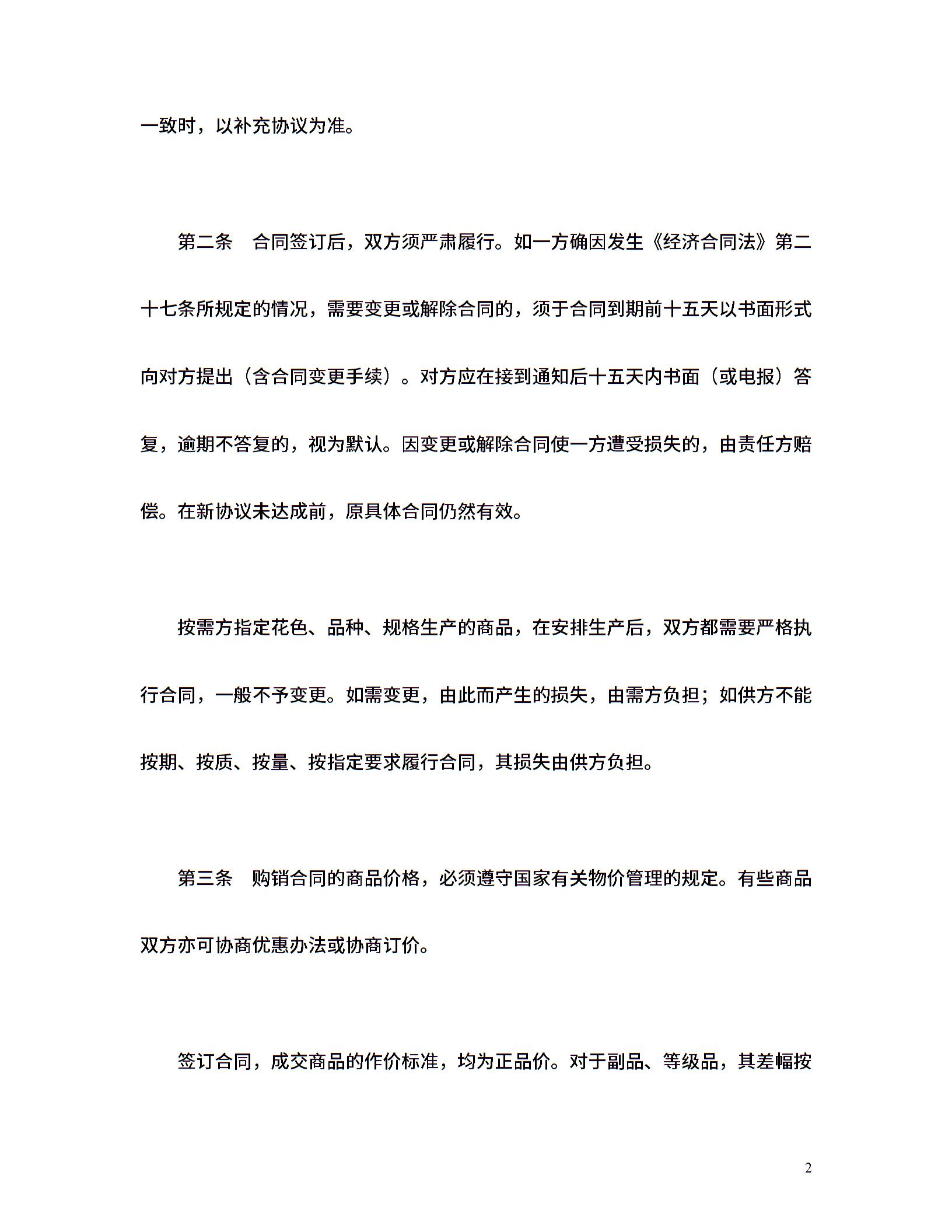 一致时，以补充协议为准。

第二条　合同签订后，双方须严肃履行。如一方确因发生《经济合同法》第二十七条所规定的情况，需要变更或解除合同的，须于合同到期前十五天以书面形式向对方提出（含合同变更手续）。对方应在接到通知后十五天内书面（或电报）答复，逾期不答复的，视为默认。因变更或解除合同使一方遭受损失的，由责任方赔偿。在新协议未达成前，原具体合同仍然有效。

按需方指定花色、品种、规格生产的商品，在安排生产后，双方都需要严格执行合同，一般不予变更。如需变更，由此而产生的损失，由需方负担；如供方不能按期、按质、按量、按指定要求履行合同，其损失由供方负担。

第三条　购销合同的商品价格，必须遵守国家有关物价管理的规定。有些商品双方亦可协商优惠办法或协商订价。

签订合同，成交商品的作价标准，均为正品价。对于副品、等级品，其差幅按

2